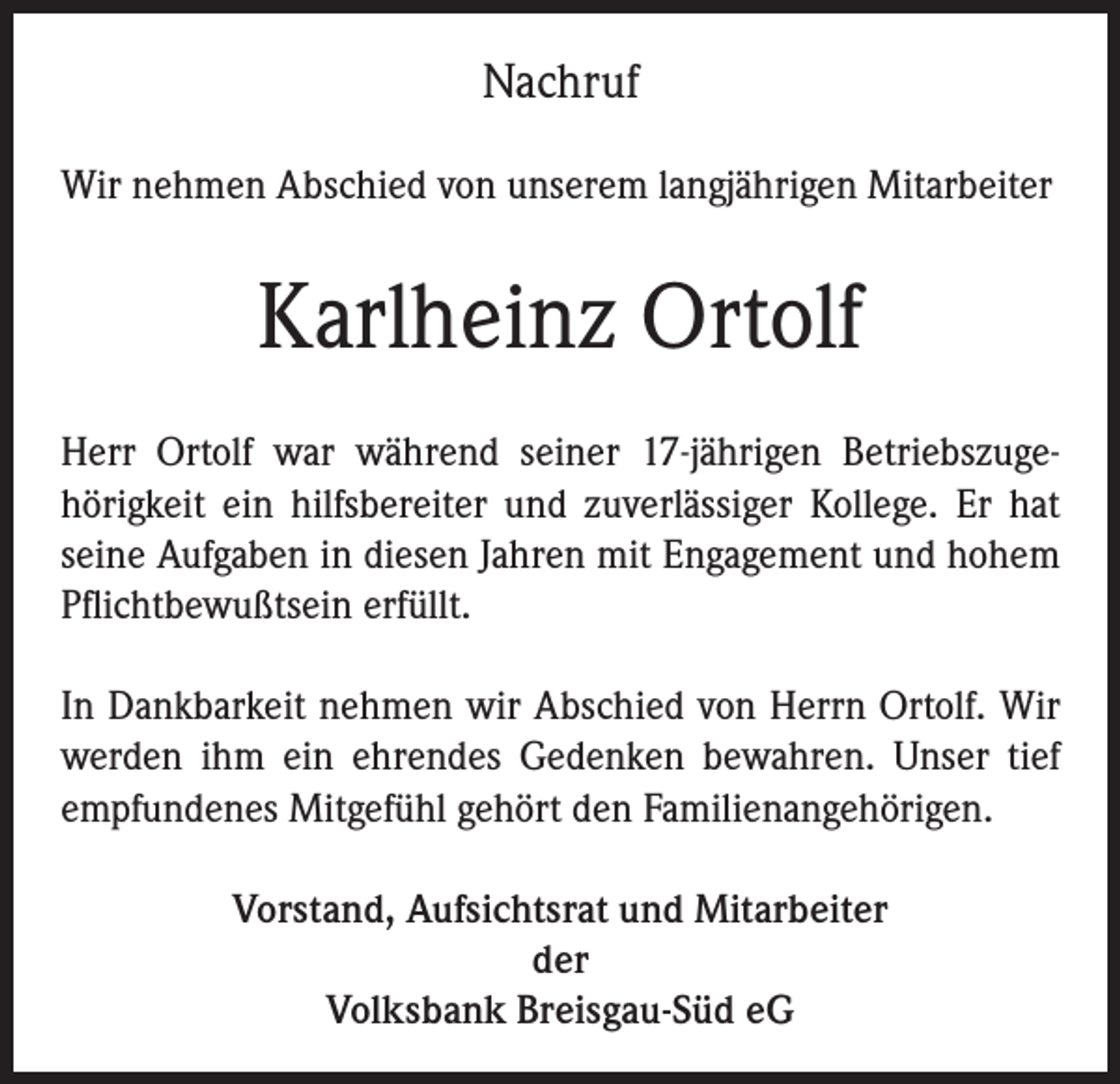 Nachruf

Wir nehmen Abschied von unserem langjährigen Mitarbeiter

Karlheinz Ortolf

Herr Ortolf war während seiner 17-jährigen Betriebszugehörigkeit ein hilfsbereiter und zuverlässiger Kollege. Er hat seine Aufgaben in diesen Jahren mit Engagement und hohem Pflichtbewußtsein erfüllt.

In Dankbarkeit nehmen wir Abschied von Herrn Ortolf. Wir werden ihm ein ehrendes Gedenken bewahren. Unser tief empfundenes Mitgefühl gehört den Familienangehörigen.

Vorstand, Aufsichtsrat und Mitarbeiter
der
Volksbank Breisgau-Süd eG